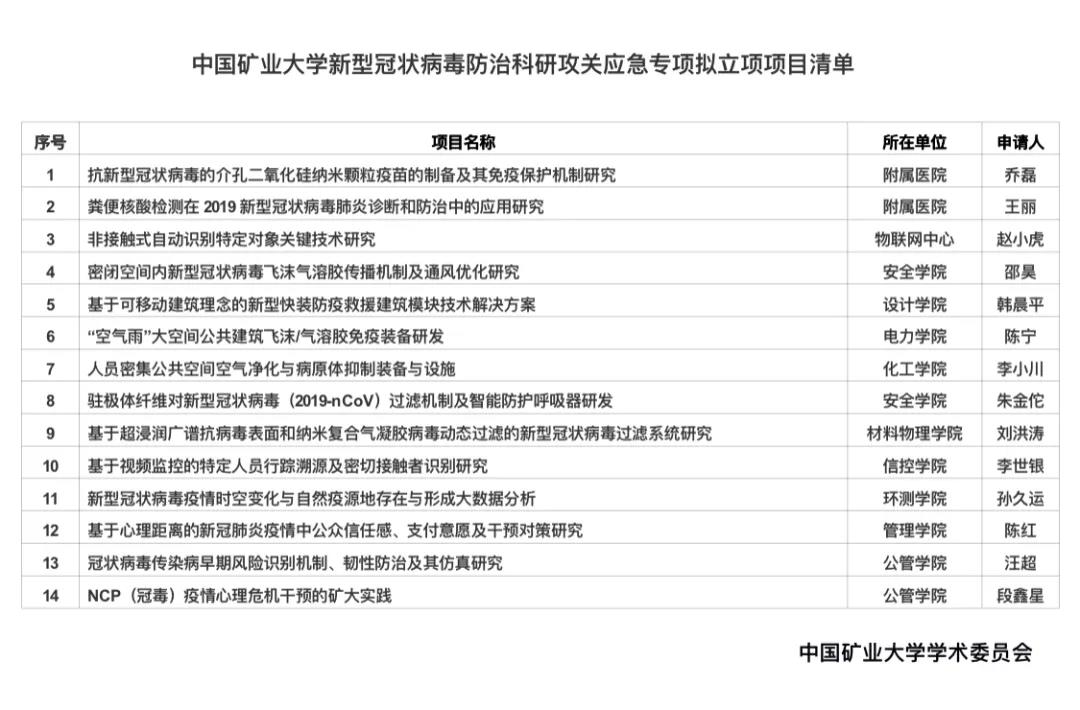 中国矿业大学新型冠状病毒防治科研攻关应急专项拟立项项目清单

| 序号 | 项目名称 | 所在单位 | 申请人 |
|---|---|---|---|
| 1 | 抗新型冠状病毒的介孔二氧化硅纳米颗粒疫苗的制备及其免疫保护机制研究 | 附属医院 | 乔磊 |
| 2 | 粪便核酸检测在 2019 新型冠状病毒肺炎诊断和防治中的应用研究 | 附属医院 | 王丽 |
| 3 | 非接触式自动识别特定对象关键技术研究 | 物联网中心 | 赵小虎 |
| 4 | 密闭空间内新型冠状病毒飞沫气溶胶传播机制及通风优化研究 | 安全学院 | 邵昊 |
| 5 | 基于可移动建筑理念的新型快装防疫救援建筑模块技术解决方案 | 设计学院 | 韩晨平 |
| 6 | “空气雨”大空间公共建筑飞沫/气溶胶免疫装备研发 | 电力学院 | 陈宁 |
| 7 | 人员密集公共空间空气净化与病原体抑制装备与设施 | 化工学院 | 李小川 |
| 8 | 驻极体纤维对新型冠状病毒（2019-nCoV）过滤机制及智能防护呼吸器研发 | 安全学院 | 朱金佗 |
| 9 | 基于超浸润广谱抗病毒表面和纳米复合气凝胶病毒动态过滤的新型冠状病毒过滤系统研究 | 材料物理学院 | 刘洪涛 |
| 10 | 基于视频监控的特定人员行踪溯源及密切接触者识别研究 | 信控学院 | 李世银 |
| 11 | 新型冠状病毒疫情时空变化与自然疫源地存在与形成大数据分析 | 环测学院 | 孙久运 |
| 12 | 基于心理距离的新冠肺炎疫情中公众信任感、支付意愿及干预对策研究 | 管理学院 | 陈红 |
| 13 | 冠状病毒传染病早期风险识别机制、韧性防治及其仿真研究 | 公管学院 | 汪超 |
| 14 | NCP（冠毒）疫情心理危机干预的矿大实践 | 公管学院 | 段鑫星 |

中国矿业大学学术委员会